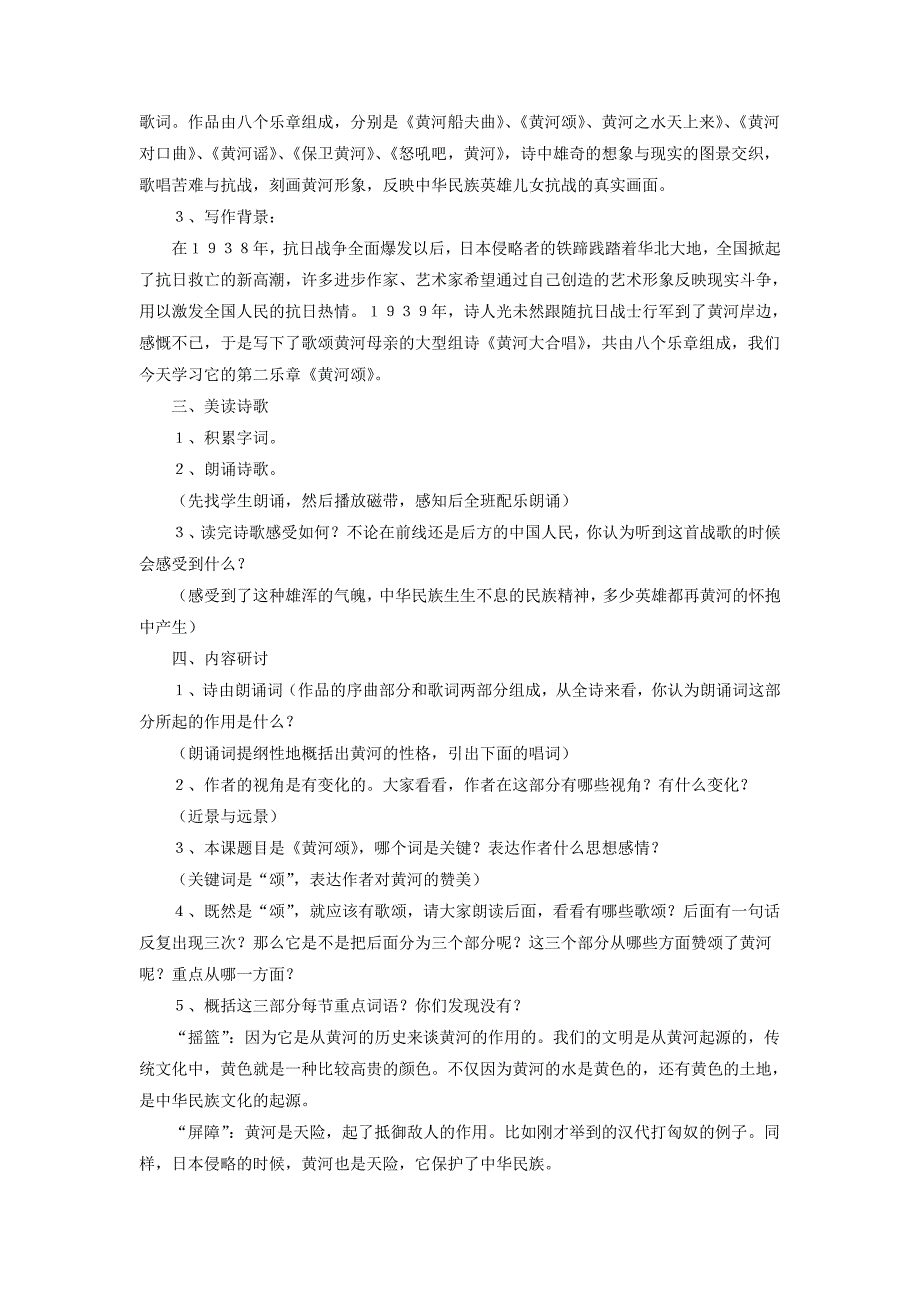 歌词。作品由八个乐章组成，分别是《黄河船夫曲》、《黄河颂》、黄河之水天上来》、《黄河对口曲》、《黄河谣》、《保卫黄河》、《怒吼吧，黄河》，诗中雄奇的想象与现实的图景交织，歌唱苦难与抗战，刻画黄河形象，反映中华民族英雄儿女抗战的真实画面。

３、写作背景：

在１９３８年，抗日战争全面爆发以后，日本侵略者的铁蹄践踏着华北大地，全国掀起了抗日救亡的新高潮，许多进步作家、艺术家希望通过自己创造的艺术形象反映现实斗争，用以激发全国人民的抗日热情。１９３９年，诗人光未然跟随抗日战士行军到了黄河岸边，感慨不已，于是写下了歌颂黄河母亲的大型组诗《黄河大合唱》，共由八个乐章组成，我们今天学习它的第二乐章《黄河颂》。

三、美读诗歌

１、积累字词。

２、朗诵诗歌。

（先找学生朗诵，然后播放磁带，感知后全班配乐朗诵）

３、读完诗歌感受如何？不论在前线还是后方的中国人民，你认为听到这首战歌的时候会感受到什么？

（感受到了这种雄浑的气魄，中华民族生生不息的民族精神，多少英雄都再黄河的怀抱中产生）

四、内容研讨

１、诗由朗诵词（作品的序曲部分和歌词两部分组成，从全诗来看，你认为朗诵词这部分所起的作用是什么？

（朗诵词提纲性地概括出黄河的性格，引出下面的唱词）

２、作者的视角是有变化的。大家看看，作者在这部分有哪些视角？有什么变化？

（近景与远景）

３、本课题目是《黄河颂》，哪个词是关键？表达作者什么思想感情？

（关键词是“颂”，表达作者对黄河的赞美）

４、既然是“颂”，就应该有歌颂，请大家朗读后面，看看有哪些歌颂？后面有一句话反复出现三次？那么它是不是把后面分为三个部分呢？这三个部分从哪些方面赞颂了黄河呢？重点从哪一方面？

５、概括这三部分每节重点词语？你们发现没有？

“摇篮”：因为它是从黄河的历史来谈黄河的作用的。我们的文明是从黄河起源的，传统文化中，黄色就是一种比较高贵的颜色。不仅因为黄河的水是黄色的，还有黄色的土地，是中华民族文化的起源。

“屏障”：黄河是天险，起了抵御敌人的作用。比如刚才举到的汉代打匈奴的例子。同样，日本侵略的时候，黄河也是天险，它保护了中华民族。